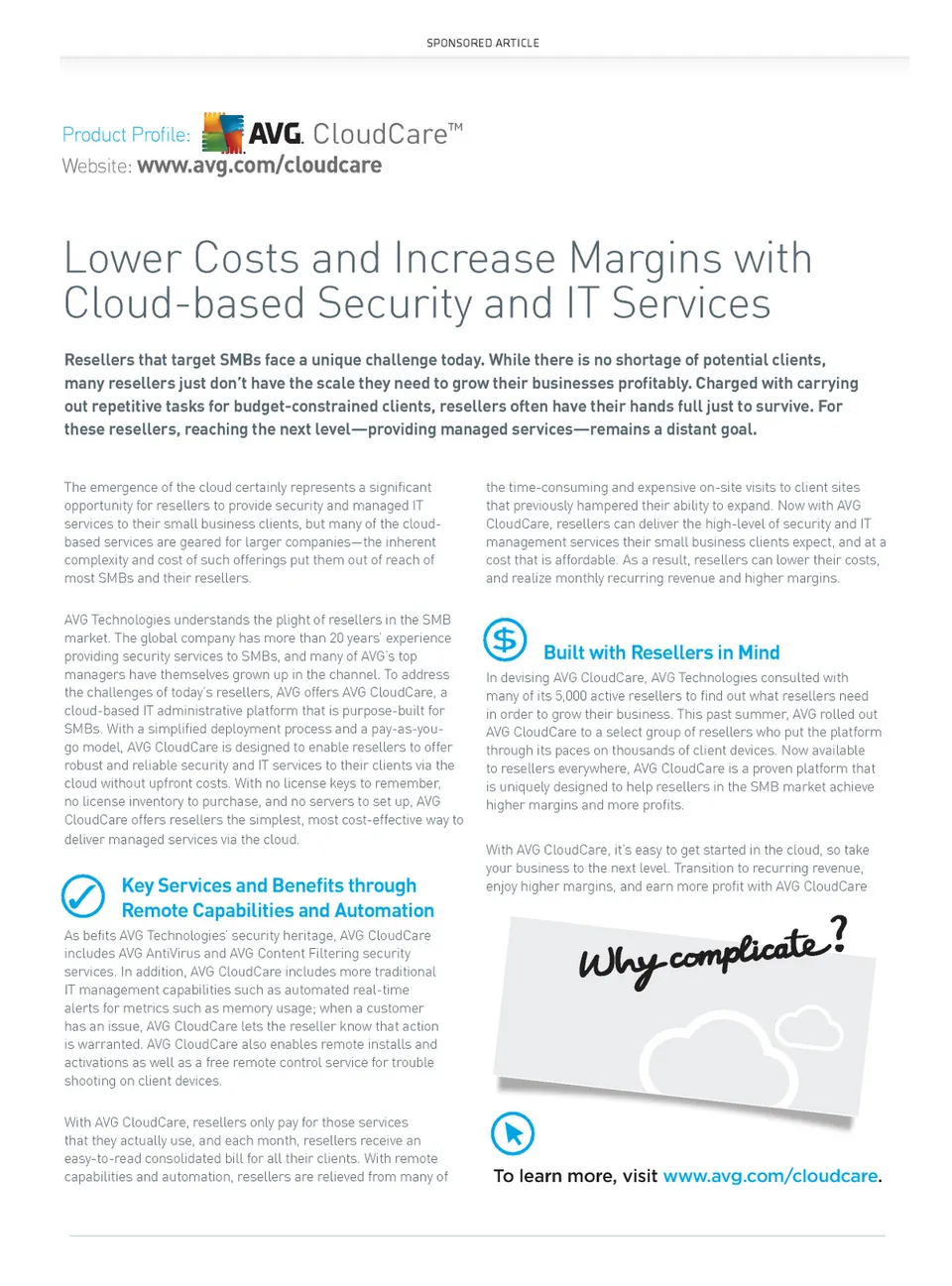 SPONSORED ARTICLE

Product Profile: AVG. CloudCare™
Website: www.avg.com/cloudcare

Lower Costs and Increase Margins with Cloud-based Security and IT Services

Resellers that target SMBs face a unique challenge today. While there is no shortage of potential clients, many resellers just don't have the scale they need to grow their businesses profitably. Charged with carrying out repetitive tasks for budget-constrained clients, resellers often have their hands full just to survive. For these resellers, reaching the next level—providing managed services—remains a distant goal.

The emergence of the cloud certainly represents a significant opportunity for resellers to provide security and managed IT services to their small business clients, but many of the cloud-based services are geared for larger companies—the inherent complexity and cost of such offerings put them out of reach of most SMBs and their resellers.

AVG Technologies understands the plight of resellers in the SMB market. The global company has more than 20 years' experience providing security services to SMBs, and many of AVG's top managers have themselves grown up in the channel. To address the challenges of today's resellers, AVG offers AVG CloudCare, a cloud-based IT administrative platform that is purpose-built for SMBs. With a simplified deployment process and a pay-as-you-go model, AVG CloudCare is designed to enable resellers to offer robust and reliable security and IT services to their clients via the cloud without upfront costs. With no license keys to remember, no license inventory to purchase, and no servers to set up, AVG CloudCare offers resellers the simplest, most cost-effective way to deliver managed services via the cloud.

Key Services and Benefits through Remote Capabilities and Automation

As befits AVG Technologies' security heritage, AVG CloudCare includes AVG AntiVirus and AVG Content Filtering security services. In addition, AVG CloudCare includes more traditional IT management capabilities such as automated real-time alerts for metrics such as memory usage; when a customer has an issue, AVG CloudCare lets the reseller know that action is warranted. AVG CloudCare also enables remote installs and activations as well as a free remote control service for trouble shooting on client devices.

With AVG CloudCare, resellers only pay for those services that they actually use, and each month, resellers receive an easy-to-read consolidated bill for all their clients. With remote capabilities and automation, resellers are relieved from many of the time-consuming and expensive on-site visits to client sites that previously hampered their ability to expand. Now with AVG CloudCare, resellers can deliver the high-level of security and IT management services their small business clients expect, and at a cost that is affordable. As a result, resellers can lower their costs, and realize monthly recurring revenue and higher margins.

Built with Resellers in Mind

In devising AVG CloudCare, AVG Technologies consulted with many of its 5,000 active resellers to find out what resellers need in order to grow their business. This past summer, AVG rolled out AVG CloudCare to a select group of resellers who put the platform through its paces on thousands of client devices. Now available to resellers everywhere, AVG CloudCare is a proven platform that is uniquely designed to help resellers in the SMB market achieve higher margins and more profits.

With AVG CloudCare, it's easy to get started in the cloud, so take your business to the next level. Transition to recurring revenue, enjoy higher margins, and earn more profit with AVG CloudCare

Why complicate?

To learn more, visit www.avg.com/cloudcare.